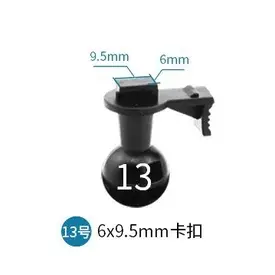 9.5mm
6mm
13
13号 6x9.5mm卡扣